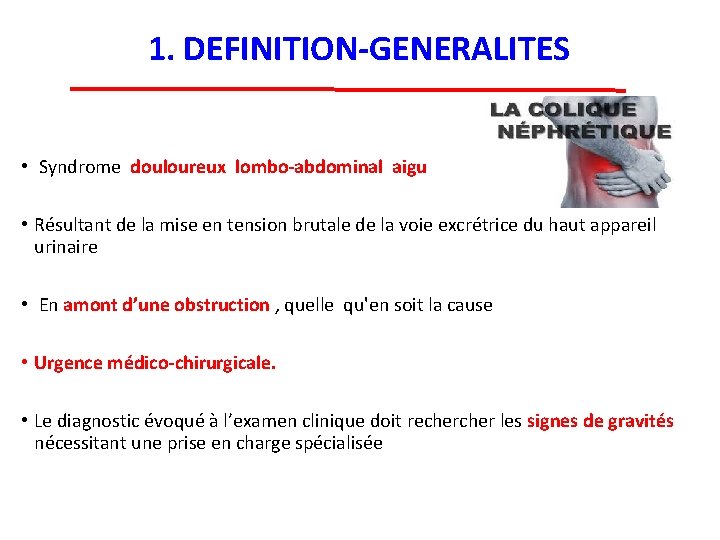 1. DEFINITION-GENERALITES

LA COLIQUE NÉPHRÉTIQUE

• Syndrome douloureux lombo-abdominal aigu

• Résultant de la mise en tension brutale de la voie excrétrice du haut appareil urinaire

• En amont d'une obstruction , quelle qu'en soit la cause

• Urgence médico-chirurgicale.

• Le diagnostic évoqué à l'examen clinique doit rechercher les signes de gravités nécessitant une prise en charge spécialisée